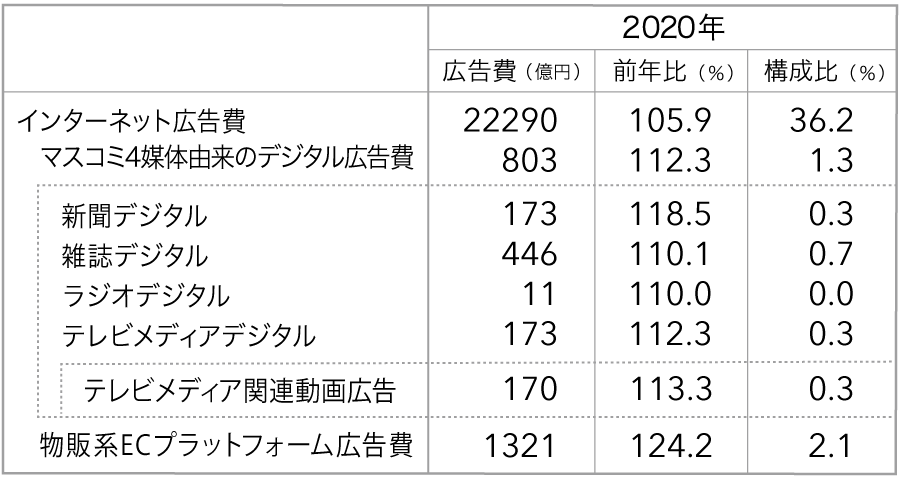 | | 2020年 | | |
|---|---|---|---|
| | 広告費（億円） | 前年比（%） | 構成比（%） |
| インターネット広告費 | 22290 | 105.9 | 36.2 |
| マスコミ4媒体由来のデジタル広告費 | 803 | 112.3 | 1.3 |
| 新聞デジタル | 173 | 118.5 | 0.3 |
| 雑誌デジタル | 446 | 110.1 | 0.7 |
| ラジオデジタル | 11 | 110.0 | 0.0 |
| テレビメディアデジタル | 173 | 112.3 | 0.3 |
| テレビメディア関連動画広告 | 170 | 113.3 | 0.3 |
| 物販系ECプラットフォーム広告費 | 1321 | 124.2 | 2.1 |